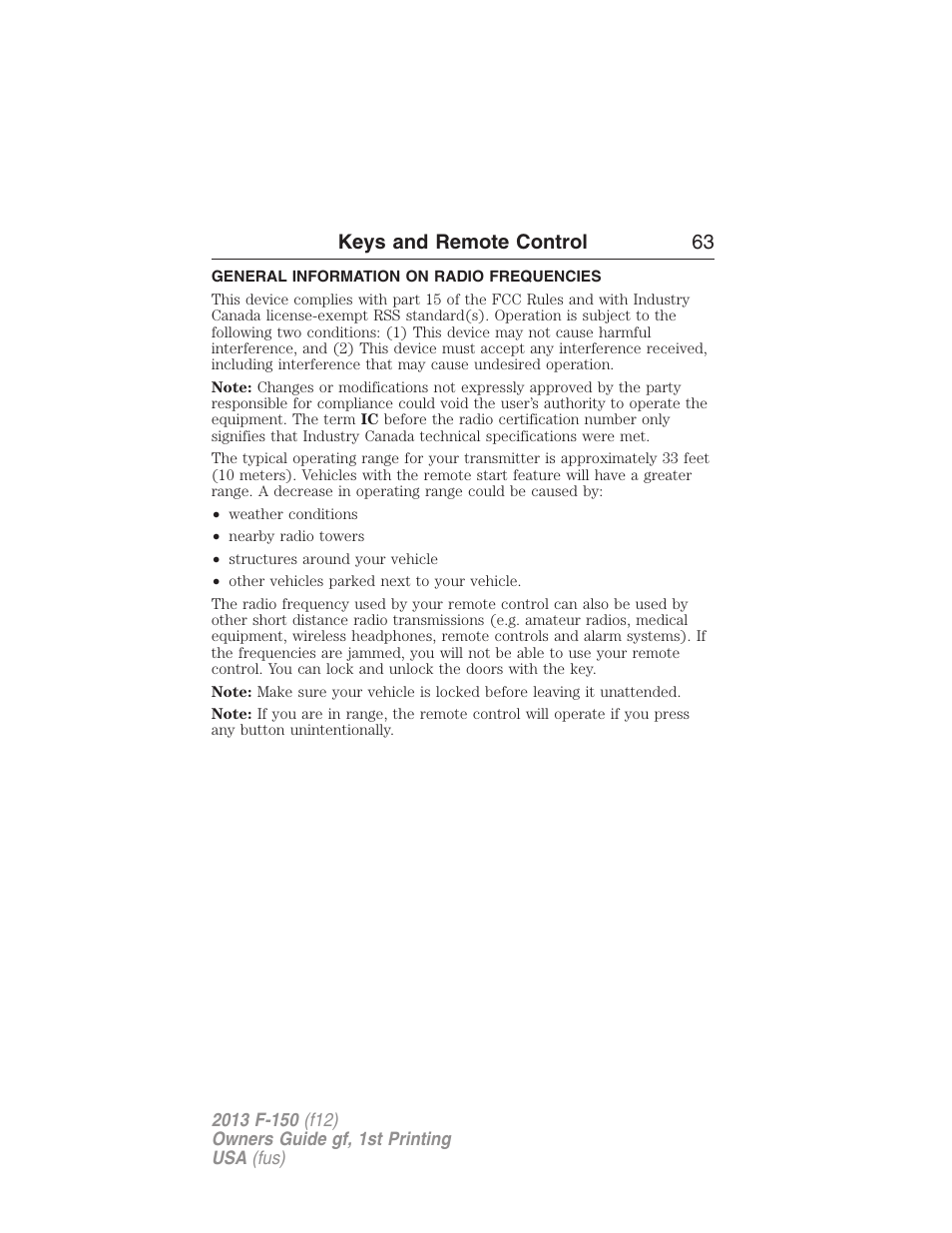 Keys and Remote Control 63

GENERAL INFORMATION ON RADIO FREQUENCIES

This device complies with part 15 of the FCC Rules and with Industry Canada license-exempt RSS standard(s). Operation is subject to the following two conditions: (1) This device may not cause harmful interference, and (2) This device must accept any interference received, including interference that may cause undesired operation.

Note: Changes or modifications not expressly approved by the party responsible for compliance could void the user's authority to operate the equipment. The term IC before the radio certification number only signifies that Industry Canada technical specifications were met.

The typical operating range for your transmitter is approximately 33 feet (10 meters). Vehicles with the remote start feature will have a greater range. A decrease in operating range could be caused by:

• weather conditions
• nearby radio towers
• structures around your vehicle
• other vehicles parked next to your vehicle.

The radio frequency used by your remote control can also be used by other short distance radio transmissions (e.g. amateur radios, medical equipment, wireless headphones, remote controls and alarm systems). If the frequencies are jammed, you will not be able to use your remote control. You can lock and unlock the doors with the key.

Note: Make sure your vehicle is locked before leaving it unattended.

Note: If you are in range, the remote control will operate if you press any button unintentionally.

2013 F-150 (f12)
Owners Guide gf, 1st Printing
USA (fus)